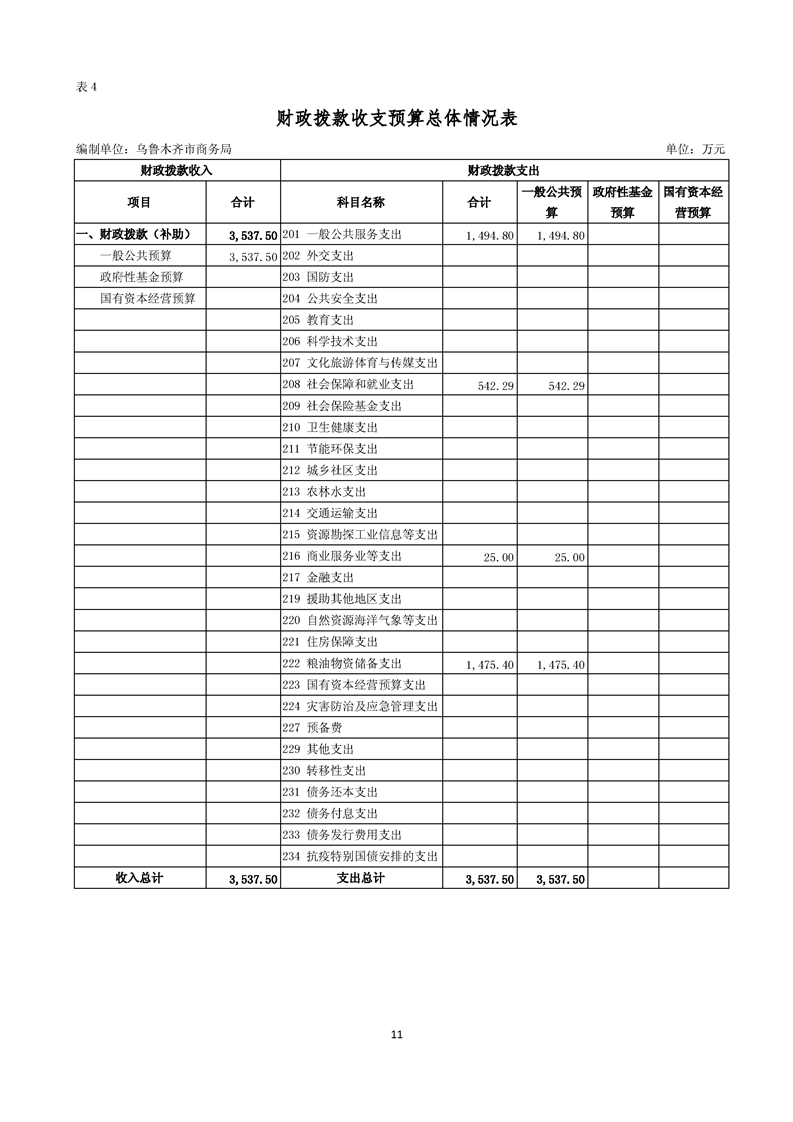 表 4

财政拨款收支预算总体情况表

编制单位：乌鲁木齐市商务局

单位：万元

| 财政拨款收入 | | 财政拨款支出 | | | | |
|---|---|---|---|---|---|---|
| 项目 | 合计 | 科目名称 | 合计 | 一般公共预算 | 政府性基金预算 | 国有资本经营预算 |
| 一、财政拨款（补助） | 3,537.50 | 201 一般公共服务支出 | 1,494.80 | 1,494.80 | | |
| 一般公共预算 | 3,537.50 | 202 外交支出 | | | | |
| 政府性基金预算 | | 203 国防支出 | | | | |
| 国有资本经营预算 | | 204 公共安全支出 | | | | |
| | | 205 教育支出 | | | | |
| | | 206 科学技术支出 | | | | |
| | | 207 文化旅游体育与传媒支出 | | | | |
| | | 208 社会保障和就业支出 | 542.29 | 542.29 | | |
| | | 209 社会保险基金支出 | | | | |
| | | 210 卫生健康支出 | | | | |
| | | 211 节能环保支出 | | | | |
| | | 212 城乡社区支出 | | | | |
| | | 213 农林水支出 | | | | |
| | | 214 交通运输支出 | | | | |
| | | 215 资源勘探工业信息等支出 | | | | |
| | | 216 商业服务业等支出 | 25.00 | 25.00 | | |
| | | 217 金融支出 | | | | |
| | | 219 援助其他地区支出 | | | | |
| | | 220 自然资源海洋气象等支出 | | | | |
| | | 221 住房保障支出 | | | | |
| | | 222 粮油物资储备支出 | 1,475.40 | 1,475.40 | | |
| | | 223 国有资本经营预算支出 | | | | |
| | | 224 灾害防治及应急管理支出 | | | | |
| | | 227 预备费 | | | | |
| | | 229 其他支出 | | | | |
| | | 230 转移性支出 | | | | |
| | | 231 债务还本支出 | | | | |
| | | 232 债务付息支出 | | | | |
| | | 233 债务发行费用支出 | | | | |
| | | 234 抗疫特别国债安排的支出 | | | | |
| 收入总计 | 3,537.50 | 支出总计 | 3,537.50 | 3,537.50 | | |

11